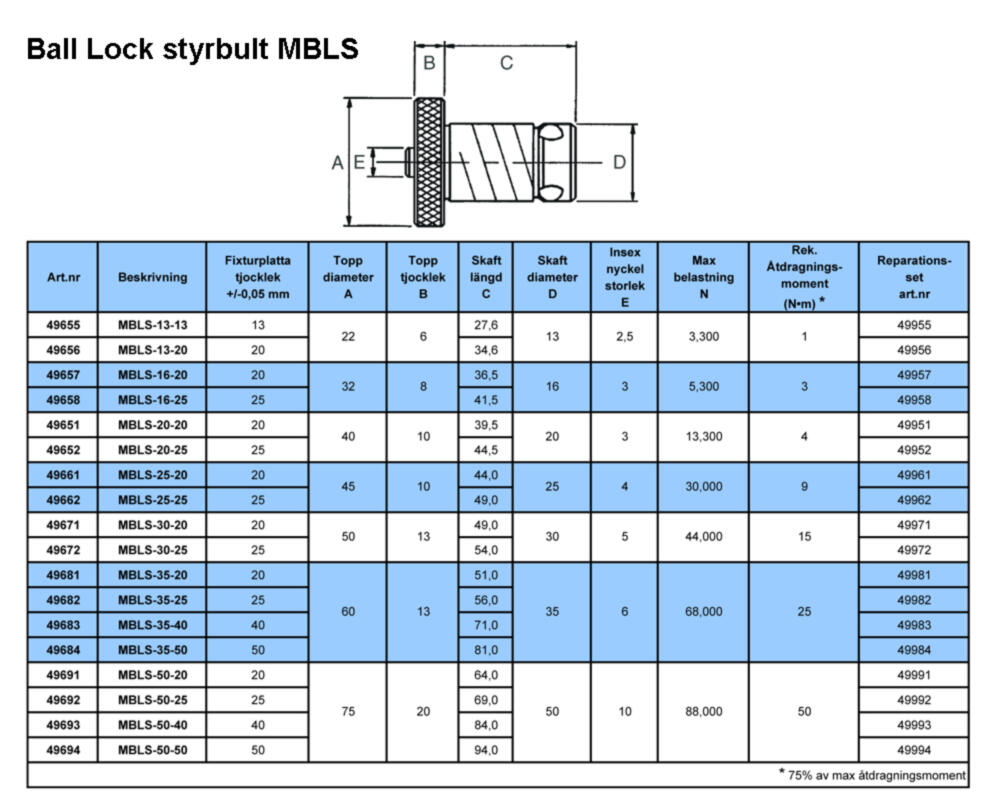 Ball Lock styrbult MBLS

B C A E D

| Art.nr | Beskrivning | Fixturplatta tjocklek +/-0,05 mm | Topp diameter A | Topp tjocklek B | Skaft längd C | Skaft diameter D | Insex nyckel storlek E | Max belastning N | Rek. Åtdragnings-moment (N•m) * | Reparations-set art.nr |
|---|---|---|---|---|---|---|---|---|---|---|
| 49655 | MBLS-13-13 | 13 | 22 | 6 | 27,6 | 13 | 2,5 | 3,300 | 1 | 49955 |
| 49656 | MBLS-13-20 | 20 | | | 34,6 | | | | | 49956 |
| 49657 | MBLS-16-20 | 20 | 32 | 8 | 36,5 | 16 | 3 | 5,300 | 3 | 49957 |
| 49658 | MBLS-16-25 | 25 | | | 41,5 | | | | | 49958 |
| 49651 | MBLS-20-20 | 20 | 40 | 10 | 39,5 | 20 | 3 | 13,300 | 4 | 49951 |
| 49652 | MBLS-20-25 | 25 | | | 44,5 | | | | | 49952 |
| 49661 | MBLS-25-20 | 20 | 45 | 10 | 44,0 | 25 | 4 | 30,000 | 9 | 49961 |
| 49662 | MBLS-25-25 | 25 | | | 49,0 | | | | | 49962 |
| 49671 | MBLS-30-20 | 20 | 50 | 13 | 49,0 | 30 | 5 | 44,000 | 15 | 49971 |
| 49672 | MBLS-30-25 | 25 | | | 54,0 | | | | | 49972 |
| 49681 | MBLS-35-20 | 20 | 60 | 13 | 51,0 | 35 | 6 | 68,000 | 25 | 49981 |
| 49682 | MBLS-35-25 | 25 | | | 56,0 | | | | | 49982 |
| 49683 | MBLS-35-40 | 40 | | | 71,0 | | | | | 49983 |
| 49684 | MBLS-35-50 | 50 | | | 81,0 | | | | | 49984 |
| 49691 | MBLS-50-20 | 20 | 75 | 20 | 64,0 | 50 | 10 | 88,000 | 50 | 49991 |
| 49692 | MBLS-50-25 | 25 | | | 69,0 | | | | | 49992 |
| 49693 | MBLS-50-40 | 40 | | | 84,0 | | | | | 49993 |
| 49694 | MBLS-50-50 | 50 | | | 94,0 | | | | | 49994 |

* 75% av max åtdragningsmoment